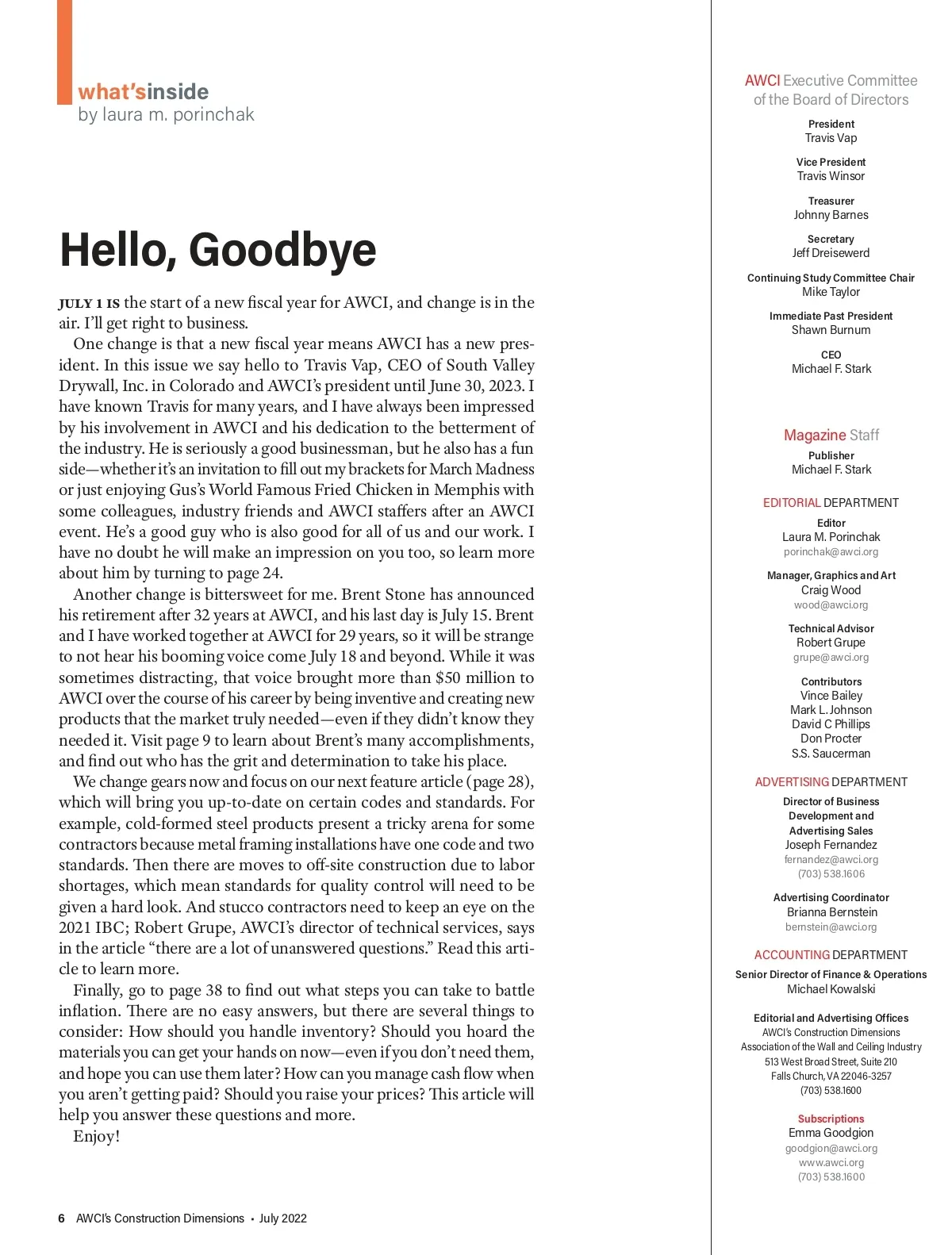 what'sinside
by laura m. porinchak

Hello, Goodbye

JULY 1 IS the start of a new fiscal year for AWCI, and change is in the air. I'll get right to business.

One change is that a new fiscal year means AWCI has a new president. In this issue we say hello to Travis Vap, CEO of South Valley Drywall, Inc. in Colorado and AWCI's president until June 30, 2023. I have known Travis for many years, and I have always been impressed by his involvement in AWCI and his dedication to the betterment of the industry. He is seriously a good businessman, but he also has a fun side—whether it's an invitation to fill out my brackets for March Madness or just enjoying Gus's World Famous Fried Chicken in Memphis with some colleagues, industry friends and AWCI staffers after an AWCI event. He's a good guy who is also good for all of us and our work. I have no doubt he will make an impression on you too, so learn more about him by turning to page 24.

Another change is bittersweet for me. Brent Stone has announced his retirement after 32 years at AWCI, and his last day is July 15. Brent and I have worked together at AWCI for 29 years, so it will be strange to not hear his booming voice come July 18 and beyond. While it was sometimes distracting, that voice brought more than $50 million to AWCI over the course of his career by being inventive and creating new products that the market truly needed—even if they didn't know they needed it. Visit page 9 to learn about Brent's many accomplishments, and find out who has the grit and determination to take his place.

We change gears now and focus on our next feature article (page 28), which will bring you up-to-date on certain codes and standards. For example, cold-formed steel products present a tricky arena for some contractors because metal framing installations have one code and two standards. Then there are moves to off-site construction due to labor shortages, which mean standards for quality control will need to be given a hard look. And stucco contractors need to keep an eye on the 2021 IBC; Robert Grupe, AWCI's director of technical services, says in the article "there are a lot of unanswered questions." Read this article to learn more.

Finally, go to page 38 to find out what steps you can take to battle inflation. There are no easy answers, but there are several things to consider: How should you handle inventory? Should you hoard the materials you can get your hands on now—even if you don't need them, and hope you can use them later? How can you manage cash flow when you aren't getting paid? Should you raise your prices? This article will help you answer these questions and more.

Enjoy!

6 AWCI's Construction Dimensions • July 2022

AWCI Executive Committee of the Board of Directors

President
Travis Vap

Vice President
Travis Winsor

Treasurer
Johnny Barnes

Secretary
Jeff Dreisewerd

Continuing Study Committee Chair
Mike Taylor

Immediate Past President
Shawn Burnum

CEO
Michael F. Stark

Magazine Staff

Publisher
Michael F. Stark

EDITORIAL DEPARTMENT

Editor
Laura M. Porinchak
porinchak@awci.org

Manager, Graphics and Art
Craig Wood
wood@awci.org

Technical Advisor
Robert Grupe
grupe@awci.org

Contributors
Vince Bailey
Mark L. Johnson
David C Phillips
Don Procter
S.S. Saucerman

ADVERTISING DEPARTMENT

Director of Business Development and Advertising Sales
Joseph Fernandez
fernandez@awci.org
(703) 538.1606

Advertising Coordinator
Brianna Bernstein
bernstein@awci.org

ACCOUNTING DEPARTMENT

Senior Director of Finance & Operations
Michael Kowalski

Editorial and Advertising Offices
AWCI's Construction Dimensions
Association of the Wall and Ceiling Industry
513 West Broad Street, Suite 210
Falls Church, VA 22046-3257
(703) 538.1600

Subscriptions
Emma Goodgion
goodgion@awci.org
www.awci.org
(703) 538.1600